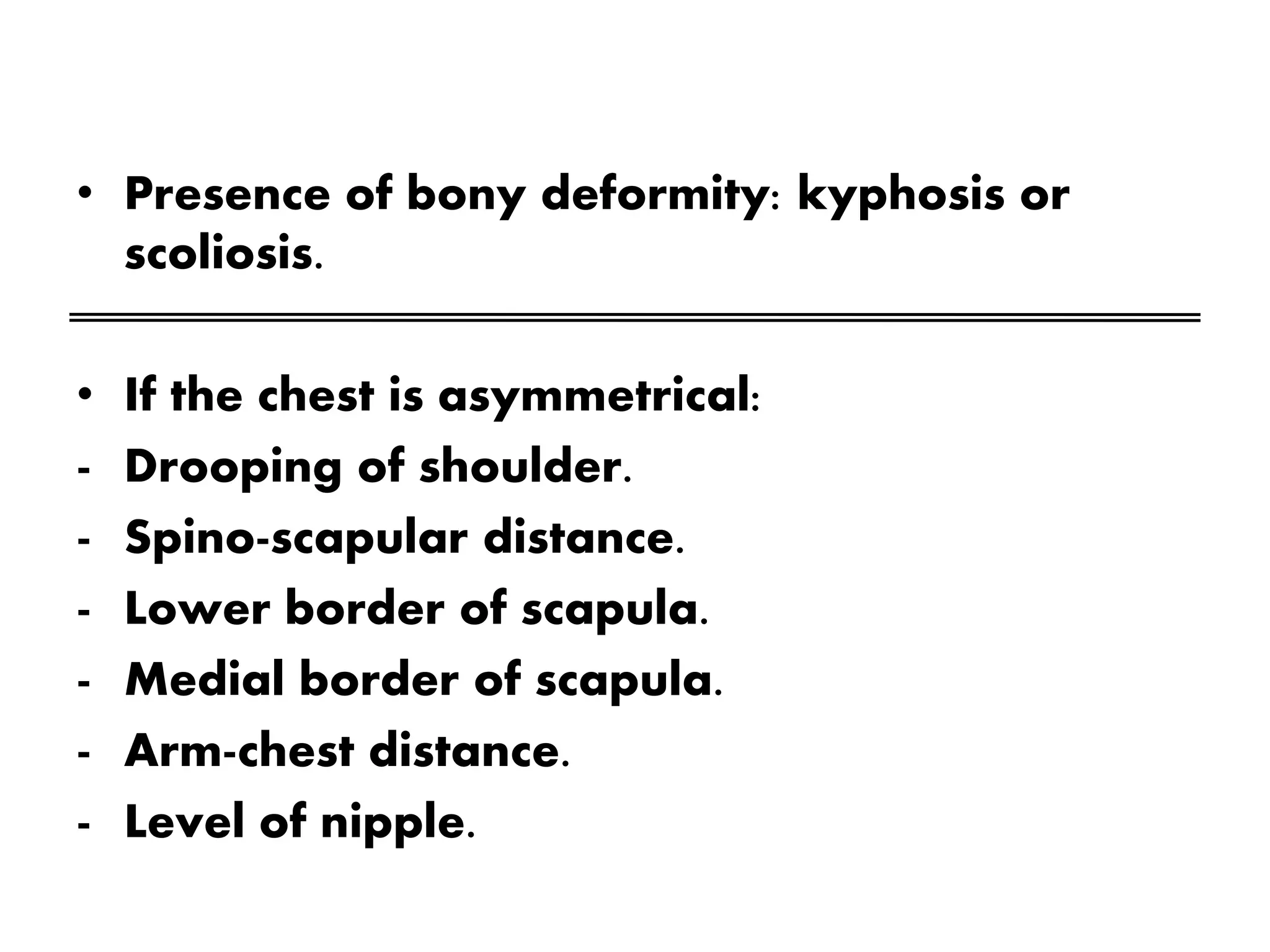 • Presence of bony deformity: kyphosis or scoliosis.

• If the chest is asymmetrical:
- Drooping of shoulder.
- Spino-scapular distance.
- Lower border of scapula.
- Medial border of scapula.
- Arm-chest distance.
- Level of nipple.